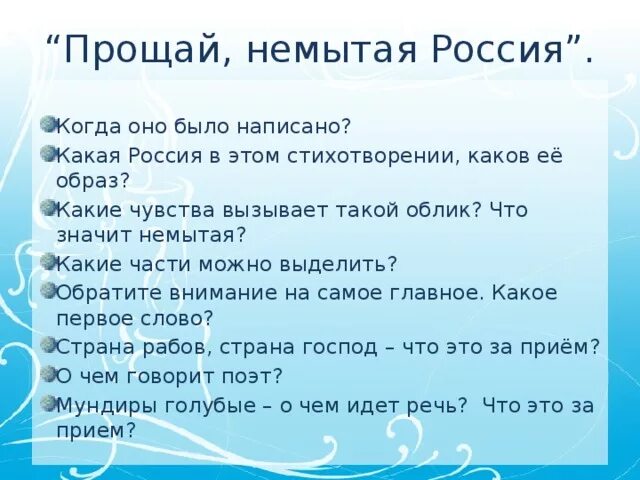 “Прощай, немытая Россия”.

Когда оно было написано?

Какая Россия в этом стихотворении, каков её образ?

Какие чувства вызывает такой облик? Что значит немытая?

Какие части можно выделить?

Обратите внимание на самое главное. Какое первое слово?

Страна рабов, страна господ – что это за приём?

О чем говорит поэт?

Мундиры голубые – о чем идет речь? Что это за прием?